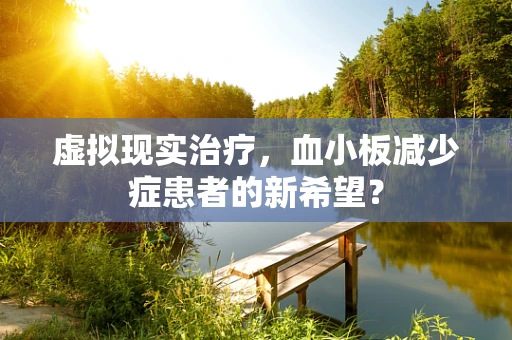 虚拟现实治疗，血小板减少症患者的新希望？